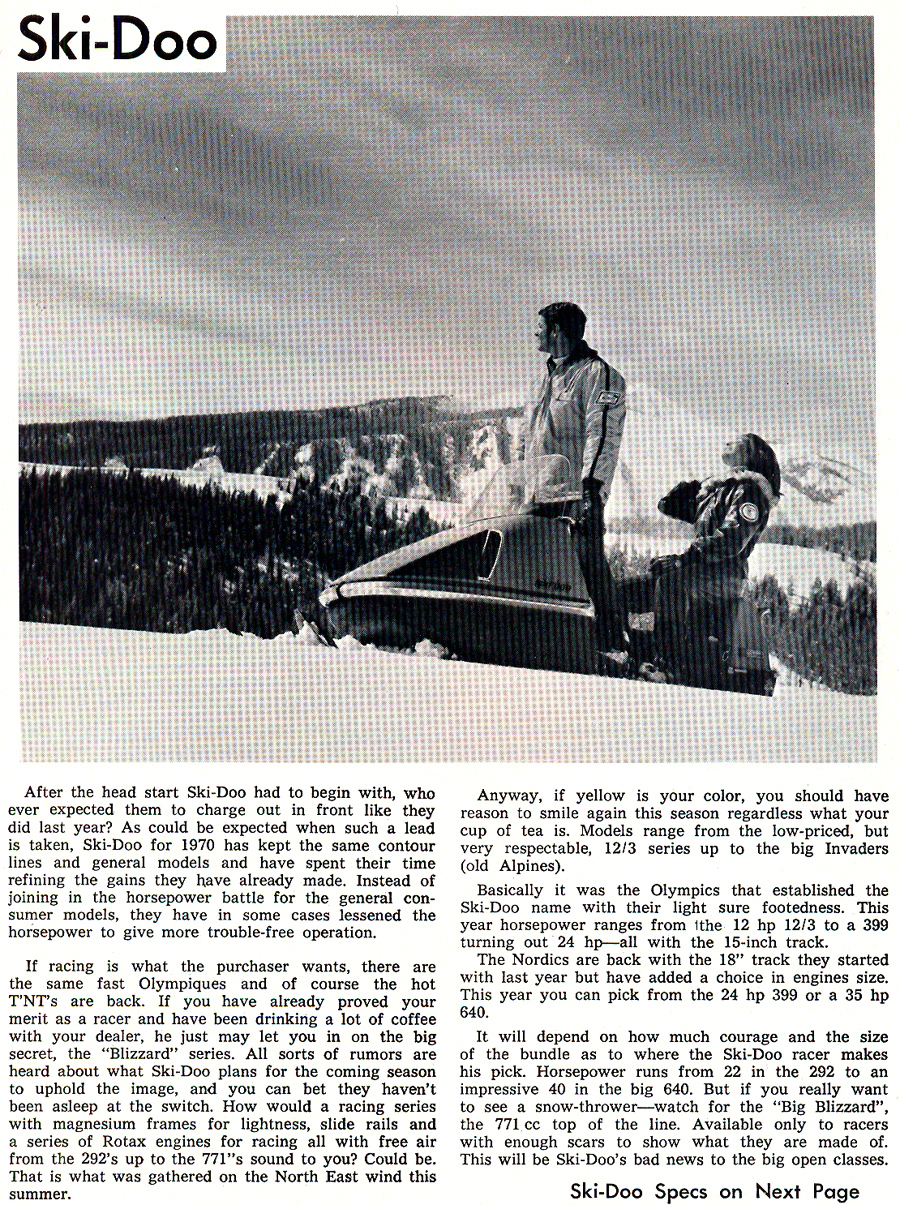 Ski-Doo

After the head start Ski-Doo had to begin with, who ever expected them to charge out in front like they did last year? As could be expected when such a lead is taken, Ski-Doo for 1970 has kept the same contour lines and general models and have spent their time refining the gains they have already made. Instead of joining in the horsepower battle for the general consumer models, they have in some cases lessened the horsepower to give more trouble-free operation.

If racing is what the purchaser wants, there are the same fast Olympiques and of course the hot T'NT's are back. If you have already proved your merit as a racer and have been drinking a lot of coffee with your dealer, he just may let you in on the big secret, the "Blizzard" series. All sorts of rumors are heard about what Ski-Doo plans for the coming season to uphold the image, and you can bet they haven't been asleep at the switch. How would a racing series with magnesium frames for lightness, slide rails and a series of Rotax engines for racing all with free air from the 292's up to the 771"s sound to you? Could be. That is what was gathered on the North East wind this summer.

Anyway, if yellow is your color, you should have reason to smile again this season regardless what your cup of tea is. Models range from the low-priced, but very respectable, 12/3 series up to the big Invaders (old Alpines).

Basically it was the Olympics that established the Ski-Doo name with their light sure footedness. This year horsepower ranges from the 12 hp 12/3 to a 399 turning out 24 hp—all with the 15-inch track.

The Nordics are back with the 18" track they started with last year but have added a choice in engines size. This year you can pick from the 24 hp 399 or a 35 hp 640.

It will depend on how much courage and the size of the bundle as to where the Ski-Doo racer makes his pick. Horsepower runs from 22 in the 292 to an impressive 40 in the big 640. But if you really want to see a snow-thrower—watch for the "Big Blizzard", the 771 cc top of the line. Available only to racers with enough scars to show what they are made of. This will be Ski-Doo's bad news to the big open classes.

Ski-Doo Specs on Next Page